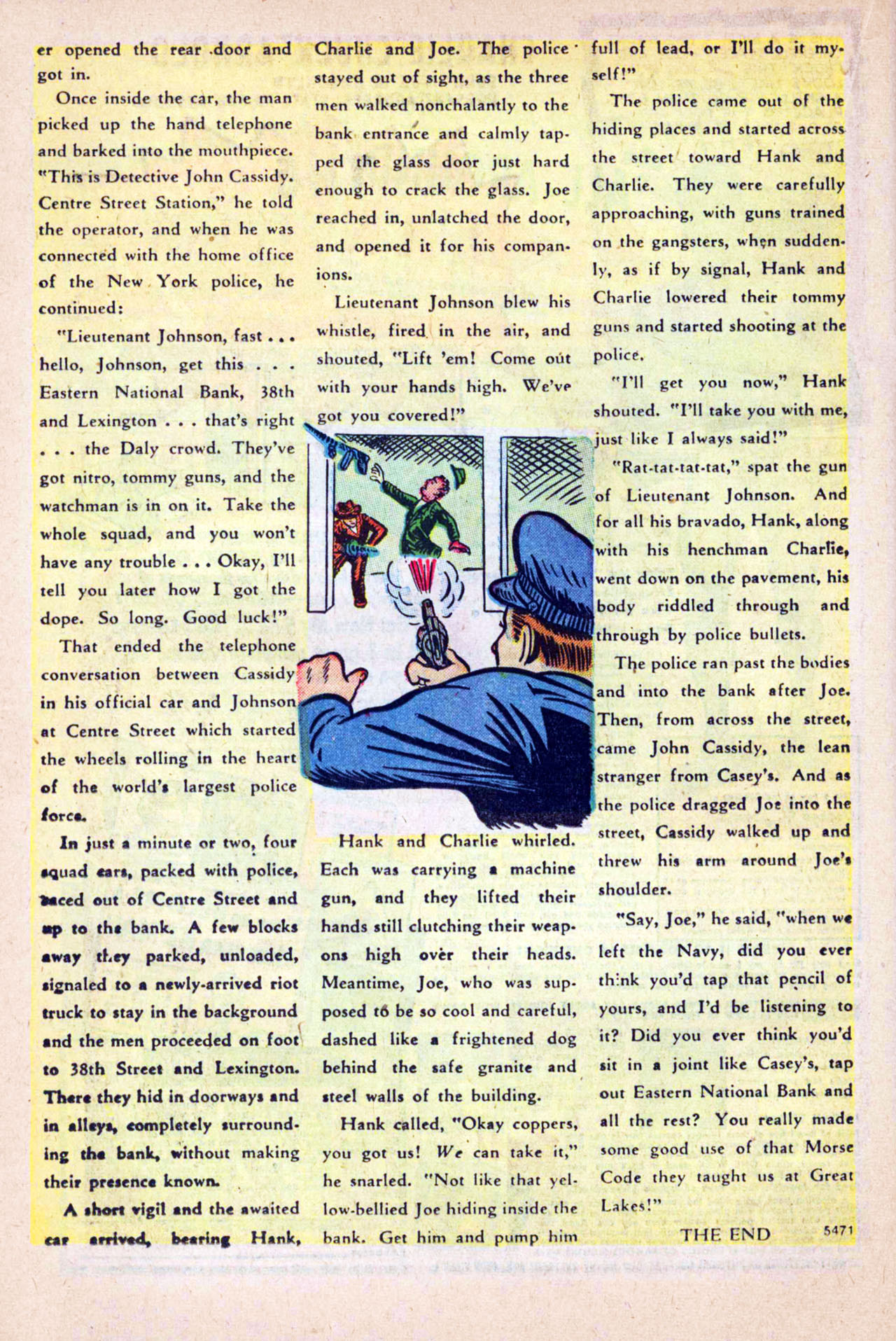 er opened the rear door and got in.

Once inside the car, the man picked up the hand telephone and barked into the mouthpiece. "This is Detective John Cassidy. Centre Street Station," he told the operator, and when he was connected with the home office of the New York police, he continued:

"Lieutenant Johnson, fast . . . hello, Johnson, get this . . . Eastern National Bank, 38th and Lexington . . . that's right . . . the Daly crowd. They've got nitro, tommy guns, and the watchman is in on it. Take the whole squad, and you won't have any trouble . . . Okay, I'll tell you later how I got the dope. So long. Good luck!"

That ended the telephone conversation between Cassidy in his official car and Johnson at Centre Street which started the wheels rolling in the heart of the world's largest police force.

In just a minute or two, four squad cars, packed with police, raced out of Centre Street and up to the bank. A few blocks away they parked, unloaded, signaled to a newly-arrived riot truck to stay in the background and the men proceeded on foot to 38th Street and Lexington. There they hid in doorways and in alleys, completely surrounding the bank, without making their presence known.

A short vigil and the awaited car arrived, bearing Hank, Charlie and Joe. The police stayed out of sight, as the three men walked nonchalantly to the bank entrance and calmly tapped the glass door just hard enough to crack the glass. Joe reached in, unlatched the door, and opened it for his companions.

Lieutenant Johnson blew his whistle, fired in the air, and shouted, "Lift 'em! Come out with your hands high. We've got you covered!"

Hank and Charlie whirled. Each was carrying a machine gun, and they lifted their hands still clutching their weapons high over their heads. Meantime, Joe, who was supposed to be so cool and careful, dashed like a frightened dog behind the safe granite and steel walls of the building.

Hank called, "Okay coppers, you got us! We can take it," he snarled. "Not like that yellow-bellied Joe hiding inside the bank. Get him and pump him full of lead, or I'll do it myself!"

The police came out of the hiding places and started across the street toward Hank and Charlie. They were carefully approaching, with guns trained on the gangsters, when suddenly, as if by signal, Hank and Charlie lowered their tommy guns and started shooting at the police.

"I'll get you now," Hank shouted. "I'll take you with me, just like I always said!"

"Rat-tat-tat-tat," spat the gun of Lieutenant Johnson. And for all his bravado, Hank, along with his henchman Charlie, went down on the pavement, his body riddled through and through by police bullets.

The police ran past the bodies and into the bank after Joe. Then, from across the street, came John Cassidy, the lean stranger from Casey's. And as the police dragged Joe into the street, Cassidy walked up and threw his arm around Joe's shoulder.

"Say, Joe," he said, "when we left the Navy, did you ever think you'd tap that pencil of yours, and I'd be listening to it? Did you ever think you'd sit in a joint like Casey's, tap out Eastern National Bank and all the rest? You really made some good use of that Morse Code they taught us at Great Lakes!"

THE END 5471